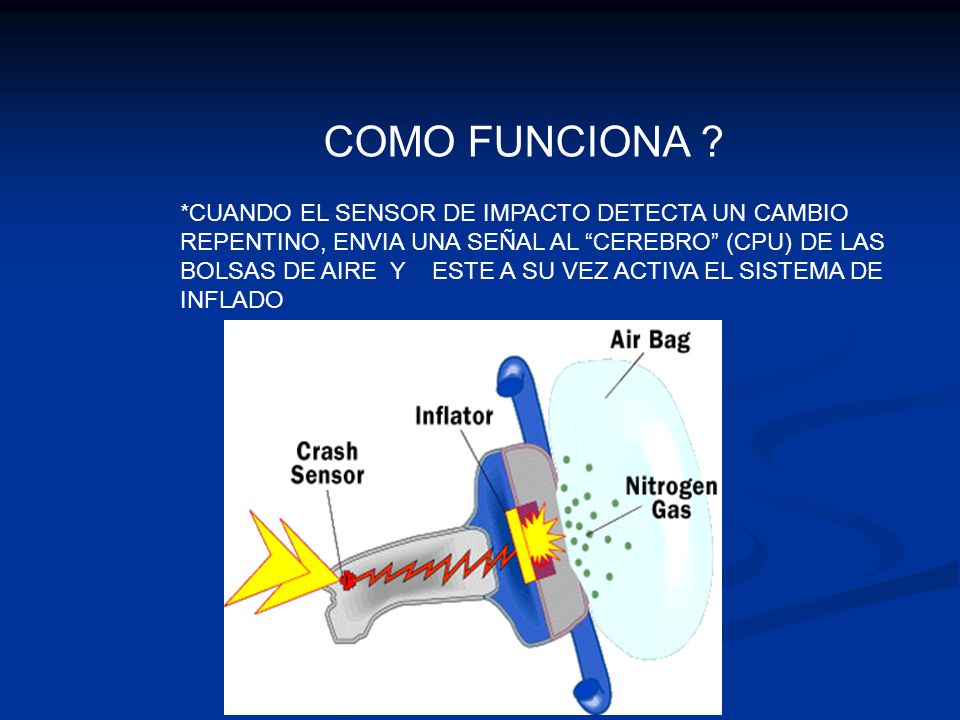 COMO FUNCIONA ?

*CUANDO EL SENSOR DE IMPACTO DETECTA UN CAMBIO REPENTINO, ENVIA UNA SEÑAL AL “CEREBRO” (CPU) DE LAS BOLSAS DE AIRE Y ESTE A SU VEZ ACTIVA EL SISTEMA DE INFLADO

Air Bag
Inflator
Crash Sensor
Nitrogen Gas